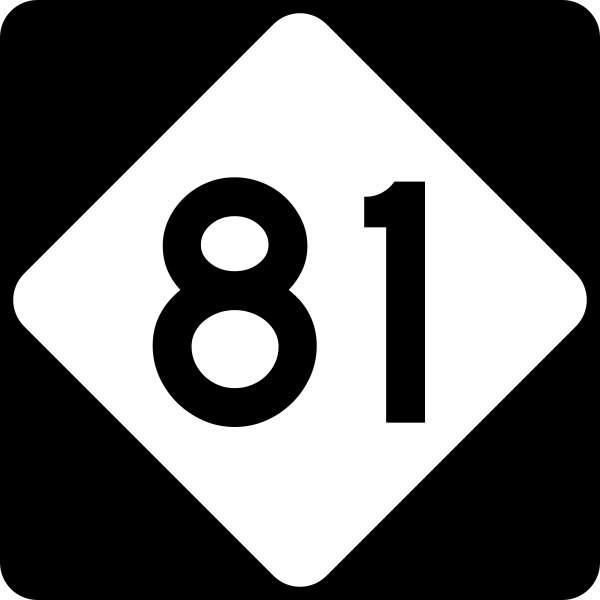 81